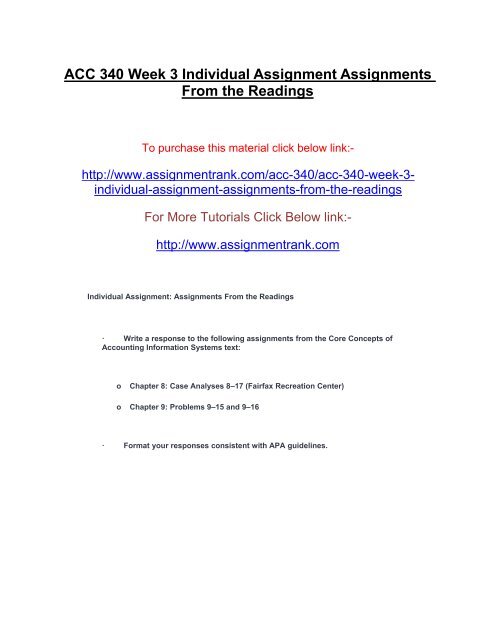 ACC 340 Week 3 Individual Assignment Assignments From the Readings

To purchase this material click below link:-

http://www.assignmentrank.com/acc-340/acc-340-week-3-individual-assignment-assignments-from-the-readings

For More Tutorials Click Below link:-

http://www.assignmentrank.com

Individual Assignment: Assignments From the Readings

· Write a response to the following assignments from the Core Concepts of Accounting Information Systems text:

o Chapter 8: Case Analyses 8–17 (Fairfax Recreation Center)

o Chapter 9: Problems 9–15 and 9–16

· Format your responses consistent with APA guidelines.